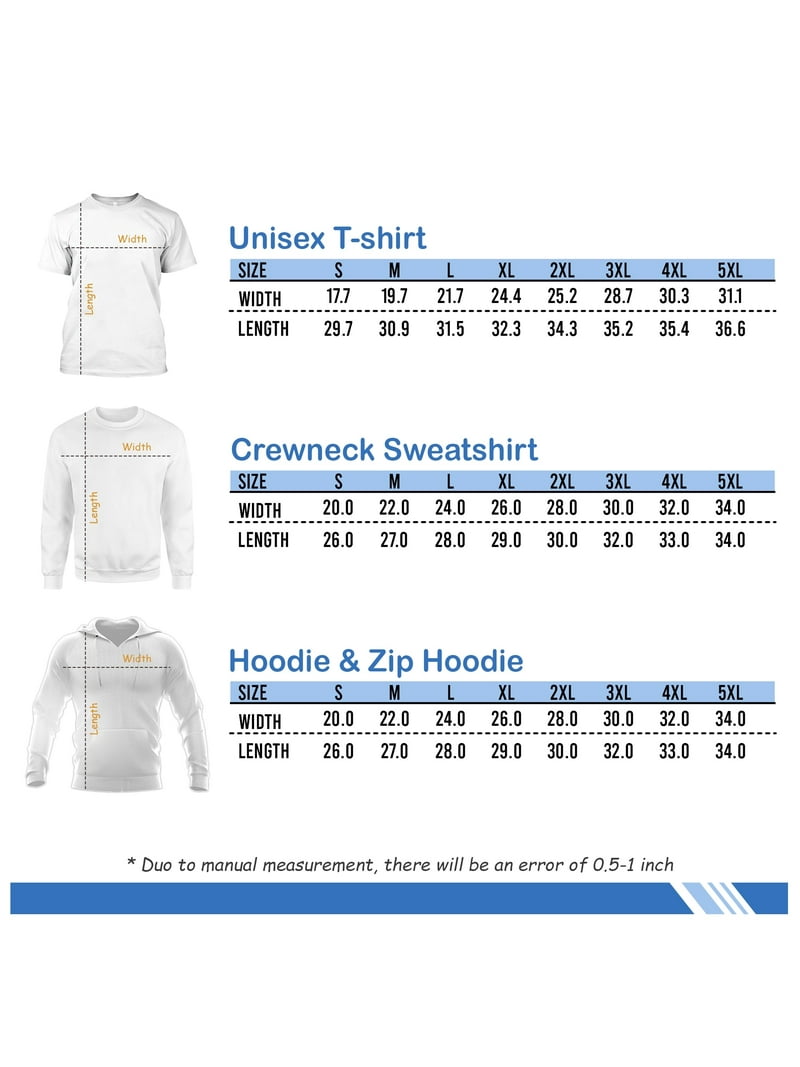 Width

Length

Unisex T-shirt

| SIZE | S | M | L | XL | 2XL | 3XL | 4XL | 5XL |
|---|---|---|---|---|---|---|---|---|
| WIDTH | 17.7 | 19.7 | 21.7 | 24.4 | 25.2 | 28.7 | 30.3 | 31.1 |
| LENGTH | 29.7 | 30.9 | 31.5 | 32.3 | 34.3 | 35.2 | 35.4 | 36.6 |

Width

Length

Crewneck Sweatshirt

| SIZE | S | M | L | XL | 2XL | 3XL | 4XL | 5XL |
|---|---|---|---|---|---|---|---|---|
| WIDTH | 20.0 | 22.0 | 24.0 | 26.0 | 28.0 | 30.0 | 32.0 | 34.0 |
| LENGTH | 26.0 | 27.0 | 28.0 | 29.0 | 30.0 | 32.0 | 33.0 | 34.0 |

Width

Length

Hoodie & Zip Hoodie

| SIZE | S | M | L | XL | 2XL | 3XL | 4XL | 5XL |
|---|---|---|---|---|---|---|---|---|
| WIDTH | 20.0 | 22.0 | 24.0 | 26.0 | 28.0 | 30.0 | 32.0 | 34.0 |
| LENGTH | 26.0 | 27.0 | 28.0 | 29.0 | 30.0 | 32.0 | 33.0 | 34.0 |

* Duo to manual measurement, there will be an error of 0.5-1 inch